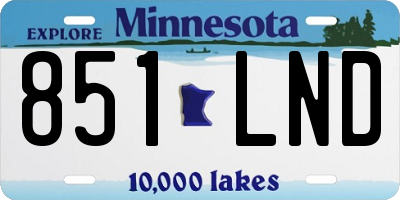 EXPLORE Minnesota

851 LND

10,000 lakes